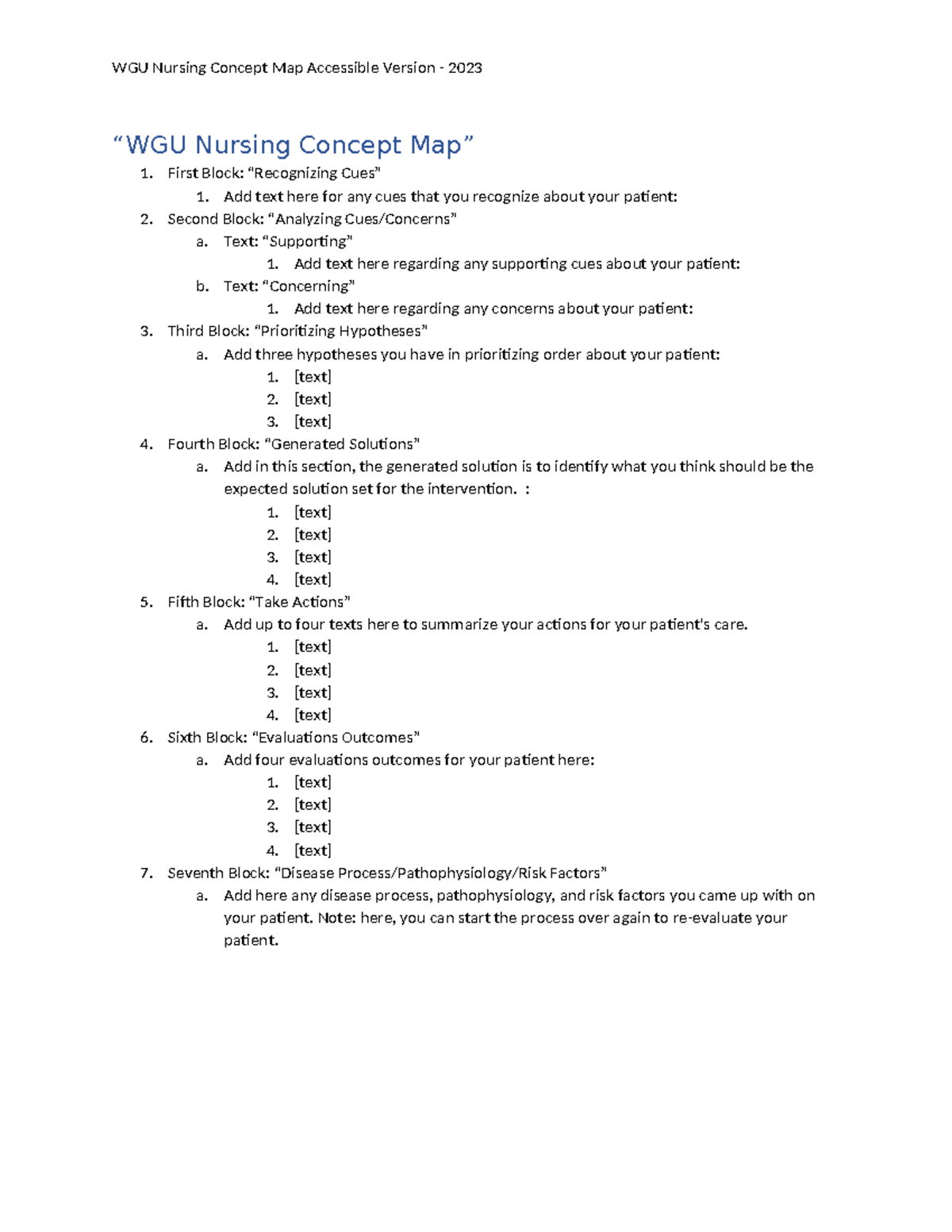 WGU Nursing Concept Map Accessible Version - 2023

“WGU Nursing Concept Map”

1. First Block: “Recognizing Cues”
   1. Add text here for any cues that you recognize about your patient:
2. Second Block: “Analyzing Cues/Concerns”
   a. Text: “Supporting”
      1. Add text here regarding any supporting cues about your patient:
   b. Text: “Concerning”
      1. Add text here regarding any concerns about your patient:
3. Third Block: “Prioritizing Hypotheses”
   a. Add three hypotheses you have in prioritizing order about your patient:
      1. [text]
      2. [text]
      3. [text]
4. Fourth Block: “Generated Solutions”
   a. Add in this section, the generated solution is to identify what you think should be the expected solution set for the intervention. :
      1. [text]
      2. [text]
      3. [text]
      4. [text]
5. Fifth Block: “Take Actions”
   a. Add up to four texts here to summarize your actions for your patient's care.
      1. [text]
      2. [text]
      3. [text]
      4. [text]
6. Sixth Block: “Evaluations Outcomes”
   a. Add four evaluations outcomes for your patient here:
      1. [text]
      2. [text]
      3. [text]
      4. [text]
7. Seventh Block: “Disease Process/Pathophysiology/Risk Factors”
   a. Add here any disease process, pathophysiology, and risk factors you came up with on your patient. Note: here, you can start the process over again to re-evaluate your patient.